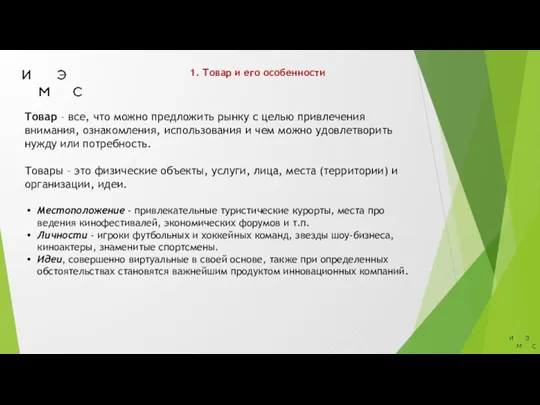 И Э
М С

1. Товар и его особенности

Товар – все, что можно предложить рынку с целью привлечения внимания, ознакомления, использования и чем можно удовлетворить нужду или потребность.

Товары – это физические объекты, услуги, лица, места (территории) и организации, идеи.

• Местоположение - привлекательные туристические курорты, места про ведения кинофестивалей, экономических форумов и т.п.
• Личности - игроки футбольных и хоккейных команд, звезды шоу-бизнеса, киноактеры, знаменитые спортсмены.
• Идеи, совершенно виртуальные в своей основе, также при определенных обстоятельствах становятся важнейшим продуктом инновационных компаний.

И Э
М С